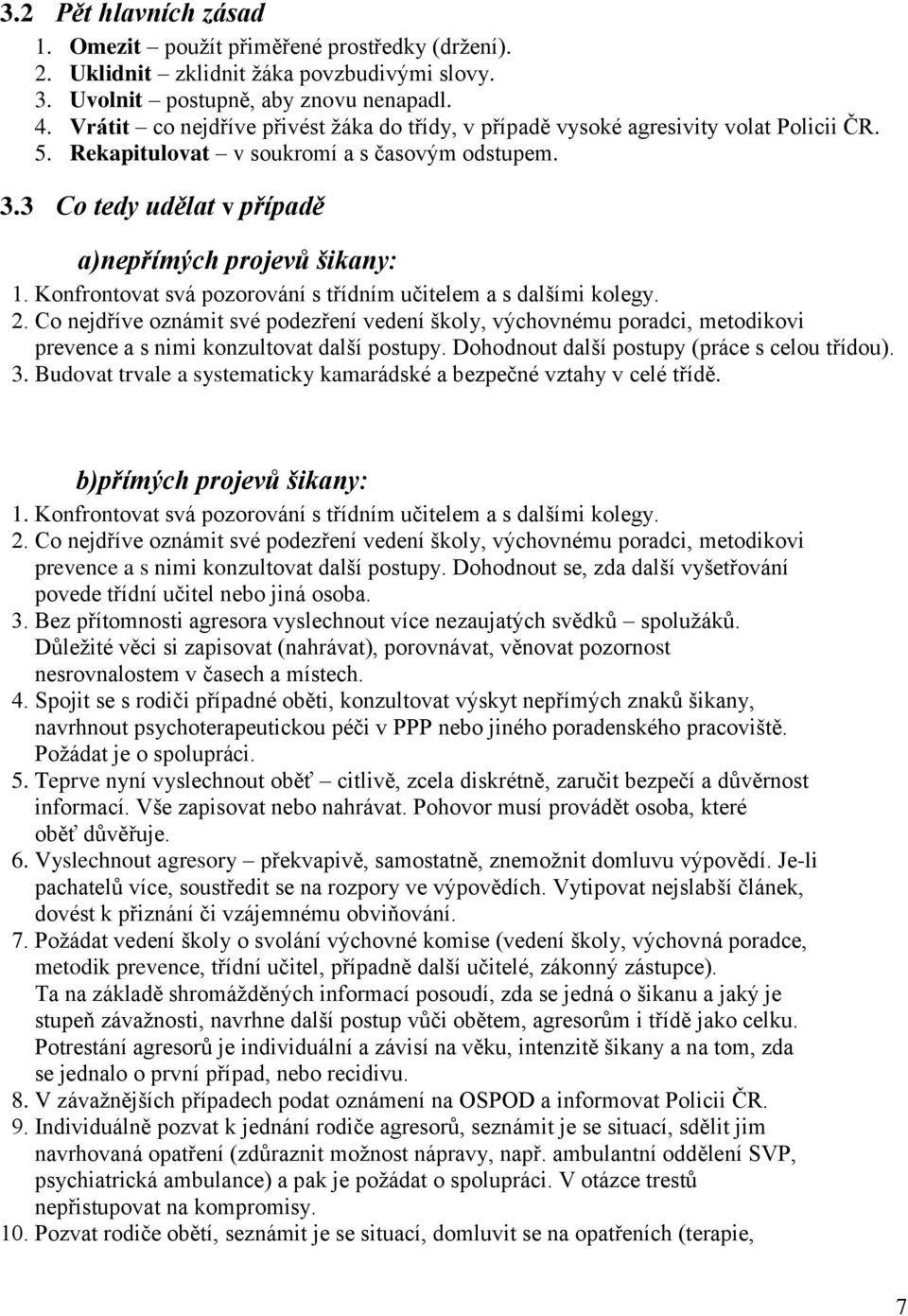 3.2 Pět hlavních zásad

1. Omezit – použít přiměřené prostředky (držení).
2. Uklidnit – zklidnit žáka povzbudivými slovy.
3. Uvolnit – postupně, aby znovu nenapadl.
4. Vrátit – co nejdříve přivést žáka do třídy, v případě vysoké agresivity volat Policii ČR.
5. Rekapitulovat – v soukromí a s časovým odstupem.

3.3 Co tedy udělat v případě

a)nepřímých projevů šikany:

1. Konfrontovat svá pozorování s třídním učitelem a s dalšími kolegy.
2. Co nejdříve oznámit své podezření vedení školy, výchovnému poradci, metodikovi prevence a s nimi konzultovat další postupy. Dohodnout další postupy (práce s celou třídou).
3. Budovat trvale a systematicky kamarádské a bezpečné vztahy v celé třídě.

b)přímých projevů šikany:

1. Konfrontovat svá pozorování s třídním učitelem a s dalšími kolegy.
2. Co nejdříve oznámit své podezření vedení školy, výchovnému poradci, metodikovi prevence a s nimi konzultovat další postupy. Dohodnout se, zda další vyšetřování povede třídní učitel nebo jiná osoba.
3. Bez přítomnosti agresora vyslechnout více nezaujatých svědků – spolužáků. Důležité věci si zapisovat (nahrávat), porovnávat, věnovat pozornost nesrovnalostem v časech a místech.
4. Spojit se s rodiči případné oběti, konzultovat výskyt nepřímých znaků šikany, navrhnout psychoterapeutickou péči v PPP nebo jiného poradenského pracoviště. Požádat je o spolupráci.
5. Teprve nyní vyslechnout oběť – citlivě, zcela diskrétně, zaručit bezpečí a důvěrnost informací. Vše zapisovat nebo nahrávat. Pohovor musí provádět osoba, které oběť důvěřuje.
6. Vyslechnout agresory – překvapivě, samostatně, znemožnit domluvu výpovědí. Je-li pachatelů více, soustředit se na rozpory ve výpovědích. Vytipovat nejslabší článek, dovést k přiznání či vzájemnému obviňování.
7. Požádat vedení školy o svolání výchovné komise (vedení školy, výchovná poradce, metodik prevence, třídní učitel, případně další učitelé, zákonný zástupce). Ta na základě shromážděných informací posoudí, zda se jedná o šikanu a jaký je stupeň závažnosti, navrhne další postup vůči obětem, agresorům i třídě jako celku. Potrestání agresorů je individuální a závisí na věku, intenzitě šikany a na tom, zda se jednalo o první případ, nebo recidivu.
8. V závažnějších případech podat oznámení na OSPOD a informovat Policii ČR.
9. Individuálně pozvat k jednání rodiče agresorů, seznámit je se situací, sdělit jim navrhovaná opatření (zdůraznit možnost nápravy, např. ambulantní oddělení SVP, psychiatrická ambulance) a pak je požádat o spolupráci. V otázce trestů nepřistupovat na kompromisy.
10. Pozvat rodiče obětí, seznámit je se situací, domluvit se na opatřeních (terapie,

7